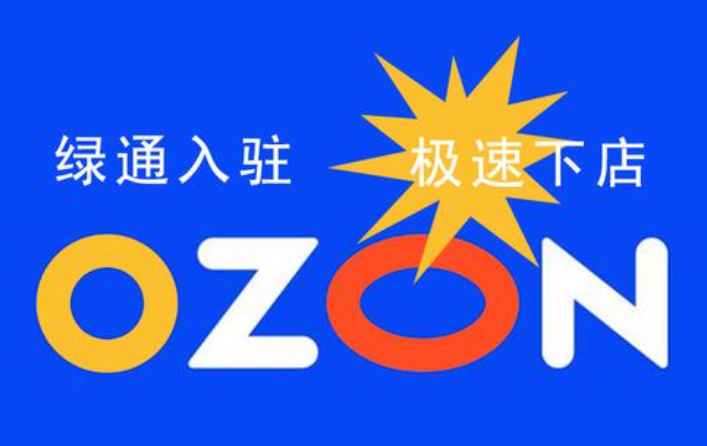 绿通入驻 极速下店

OZON